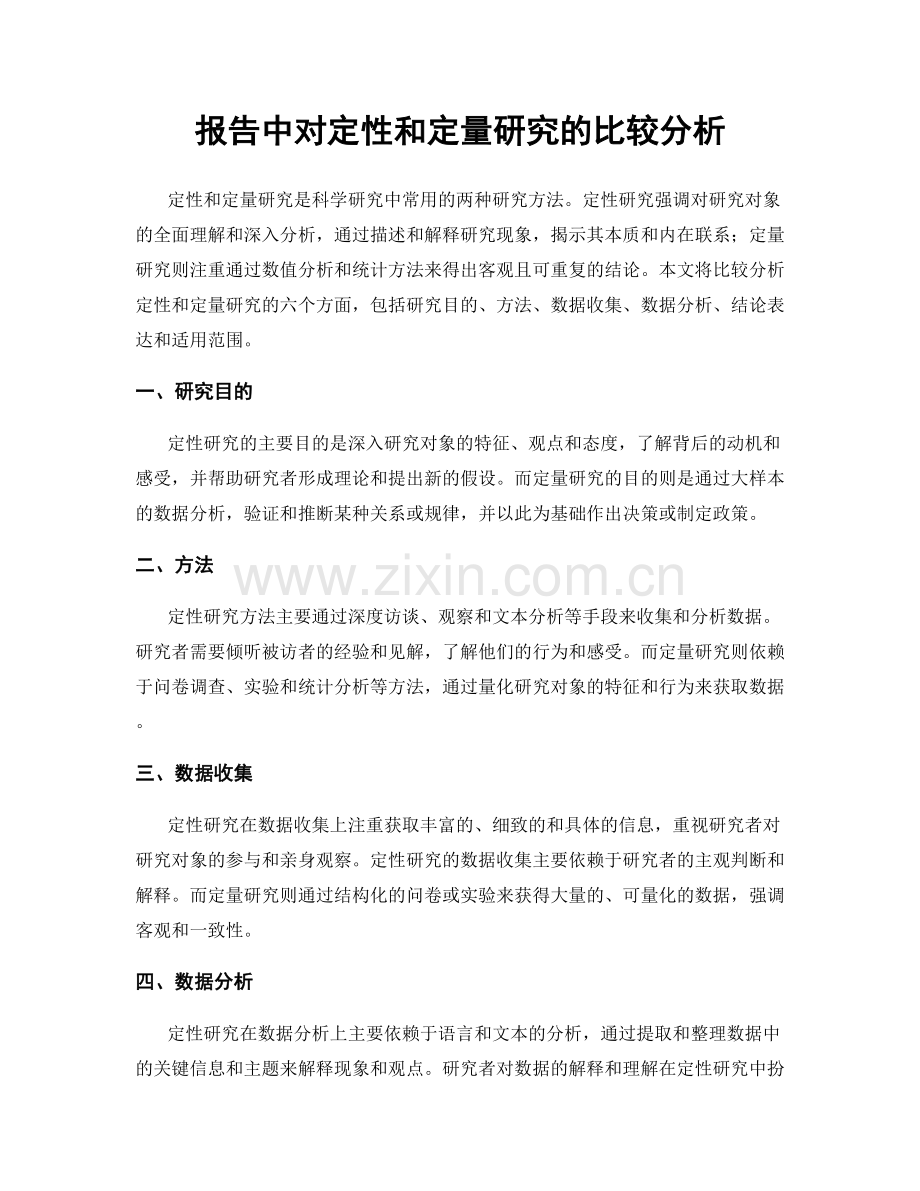 报告中对定性和定量研究的比较分析

定性和定量研究是科学研究中常用的两种研究方法。定性研究强调对研究对象的全面理解和深入分析，通过描述和解释研究现象，揭示其本质和内在联系；定量研究则注重通过数值分析和统计方法来得出客观且可重复的结论。本文将比较分析定性和定量研究的六个方面，包括研究目的、方法、数据收集、数据分析、结论表达和适用范围。

一、研究目的

定性研究的主要目的是深入研究对象的特征、观点和态度，了解背后的动机和感受，并帮助研究者形成理论和提出新的假设。而定量研究的目的则是通过大样本的数据分析，验证和推断某种关系或规律，并以此为基础作出决策或制定政策。

二、方法

www.zixin.com.cn

定性研究方法主要通过深度访谈、观察和文本分析等手段来收集和分析数据。研究者需要倾听被访者的经验和见解，了解他们的行为和感受。而定量研究则依赖于问卷调查、实验和统计分析等方法，通过量化研究对象的特征和行为来获取数据。

三、数据收集

定性研究在数据收集上注重获取丰富的、细致的和具体的信息，重视研究者对研究对象的参与和亲身观察。定性研究的数据收集主要依赖于研究者的主观判断和解释。而定量研究则通过结构化的问卷或实验来获得大量的、可量化的数据，强调客观和一致性。

四、数据分析

定性研究在数据分析上主要依赖于语言和文本的分析，通过提取和整理数据中的关键信息和主题来解释现象和观点。研究者对数据的解释和理解在定性研究中扮